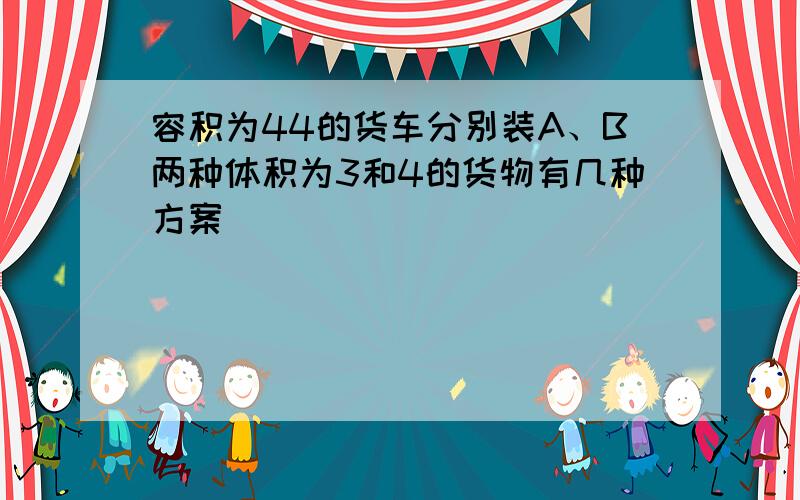 容积为44的货车分别装A、B两种体积为3和4的货物有几种方案